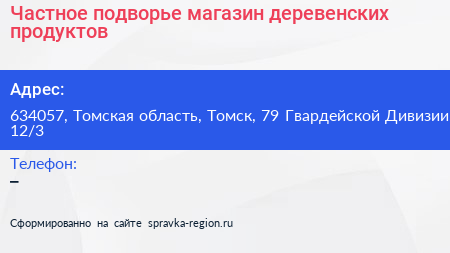 Частное подворье магазин деревенских продуктов

Адрес:

634057, Томская область, Томск, 79 Гвардейской Дивизии 12/3

Телефон:

–

Сформированно на сайте spravka-region.ru